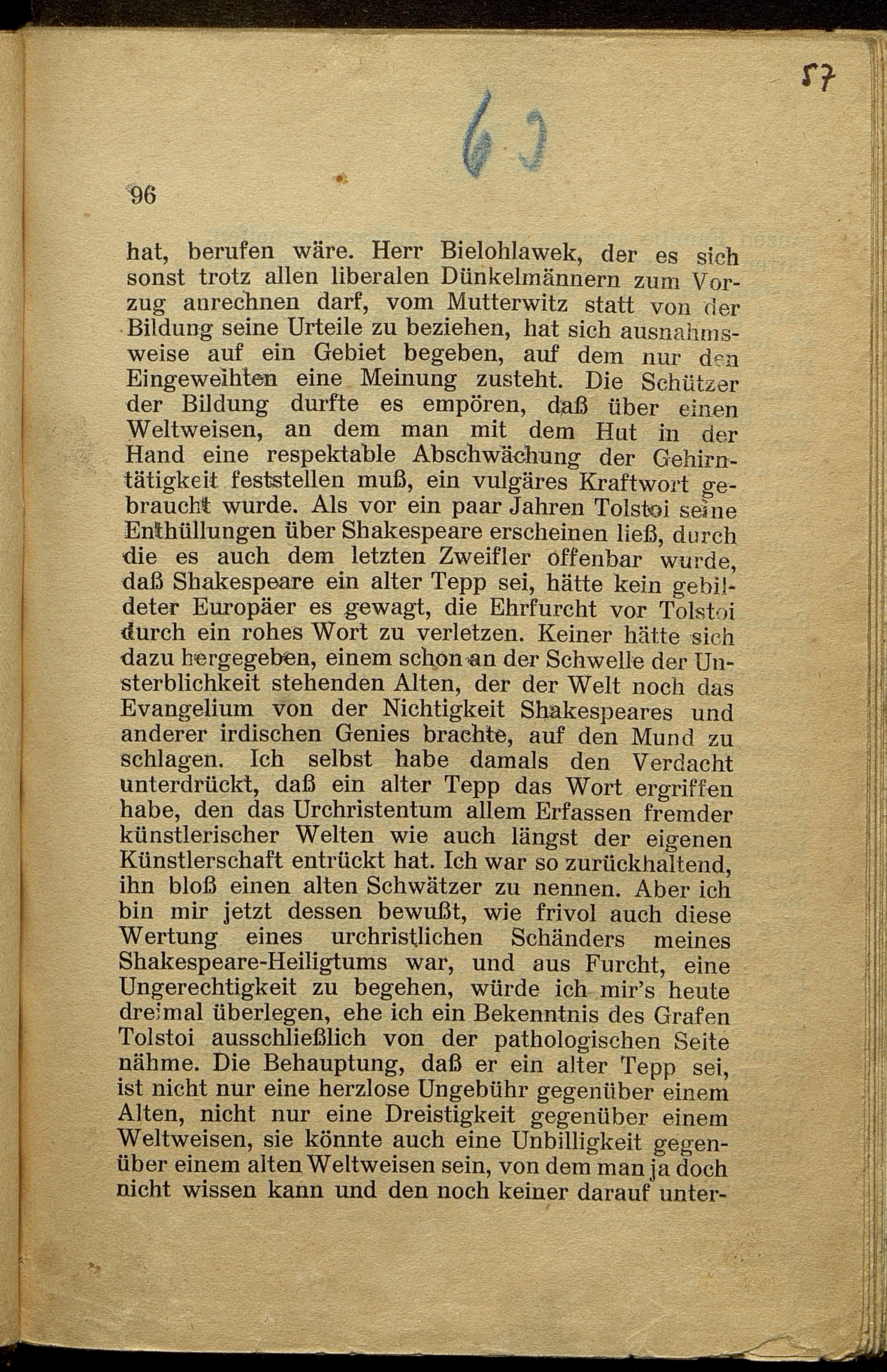 57

60

96

hat, berufen wäre. Herr Bielohlawek, der es sich sonst trotz allen liberalen Dünkelmännern zum Vorzug anrechnen darf, vom Mutterwitz statt von der Bildung seine Urteile zu beziehen, hat sich ausnahmsweise auf ein Gebiet begeben, auf dem nur den Eingeweihten eine Meinung zusteht. Die Schützer der Bildung durfte es empören, daß über einen Weltweisen, an dem man mit dem Hut in der Hand eine respektable Abschwächung der Gehirntätigkeit feststellen muß, ein vulgäres Kraftwort gebraucht wurde. Als vor ein paar Jahren Tolstoi seine Enthüllungen über Shakespeare erscheinen ließ, durch die es auch dem letzten Zweifler offenbar wurde, daß Shakespeare ein alter Tepp sei, hätte kein gebildeter Europäer es gewagt, die Ehrfurcht vor Tolstoi durch ein rohes Wort zu verletzen. Keiner hätte sich dazu hergegeben, einem schon an der Schwelle der Unsterblichkeit stehenden Alten, der der Welt noch das Evangelium von der Nichtigkeit Shakespeares und anderer irdischen Genies brachte, auf den Mund zu schlagen. Ich selbst habe damals den Verdacht unterdrückt, daß ein alter Tepp das Wort ergriffen habe, den das Urchristentum allem Erfassen fremder künstlerischer Welten wie auch längst der eigenen Künstlerschaft entrückt hat. Ich war so zurückhaltend, ihn bloß einen alten Schwätzer zu nennen. Aber ich bin mir jetzt dessen bewußt, wie frivol auch diese Wertung eines urchristlichen Schänders meines Shakespeare-Heiligtums war, und aus Furcht, eine Ungerechtigkeit zu begehen, würde ich mir's heute dreimal überlegen, ehe ich ein Bekenntnis des Grafen Tolstoi ausschließlich von der pathologischen Seite nähme. Die Behauptung, daß er ein alter Tepp sei, ist nicht nur eine herzlose Ungebühr gegenüber einem Alten, nicht nur eine Dreistigkeit gegenüber einem Weltweisen, sie könnte auch eine Unbilligkeit gegenüber einem alten Weltweisen sein, von dem man ja doch nicht wissen kann und den noch keiner darauf unter-